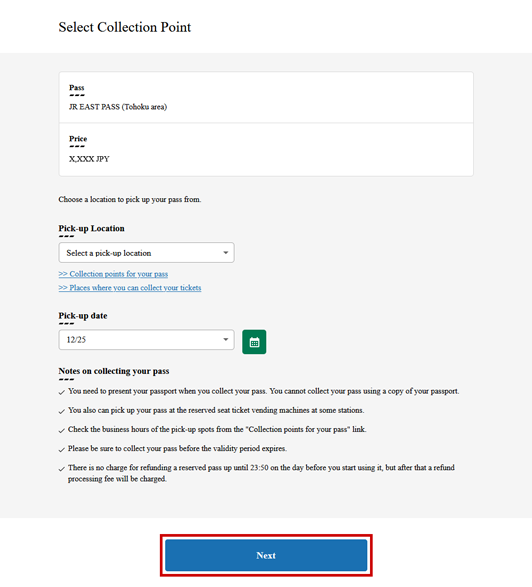 Select Collection Point

Pass
JR EAST PASS (Tohoku area)

Price
X,XXX JPY

Choose a location to pick up your pass from.

Pick-up Location
Select a pick-up location

>> Collection points for your pass
>> Places where you can collect your tickets

Pick-up date
12/25

Notes on collecting your pass
✓ You need to present your passport when you collect your pass. You cannot collect your pass using a copy of your passport.
✓ You also can pick up your pass at the reserved seat ticket vending machines at some stations.
✓ Check the business hours of the pick-up spots from the "Collection points for your pass" link.
✓ Please be sure to collect your pass before the validity period expires.
✓ There is no charge for refunding a reserved pass up until 23:50 on the day before you start using it, but after that a refund processing fee will be charged.

Next